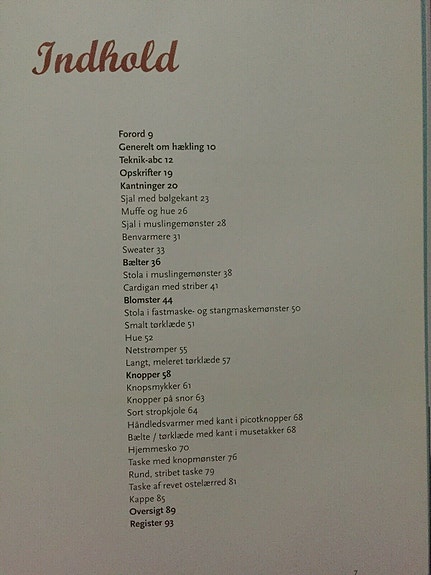 Indhold

Forord 9
Generelt om hækling 10
Teknik-abc 12
Opskrifter 19
Kantninger 20
Sjal med bølgekant 23
Muffe og hue 26
Sjal i muslingemønster 28
Benvarmere 31
Sweater 33
Bælter 36
Stola i muslingemønster 38
Cardigan med striber 41
Blomster 44
Stola i fastmaske- og stangmaskemønster 50
Smalt tørklæde 51
Hue 52
Netstrømper 55
Langt, meleret tørklæde 57
Knopper 58
Knopsmykker 61
Knopper på snor 63
Sort stropkjole 64
Håndledsvarmer med kant i picotknopper 68
Bælte / tørklæde med kant i musetakker 68
Hjemmesko 70
Taske med knopmønster 76
Rund, stribet taske 79
Taske af revet ostelærred 81
Kappe 85
Oversigt 89
Register 93

7